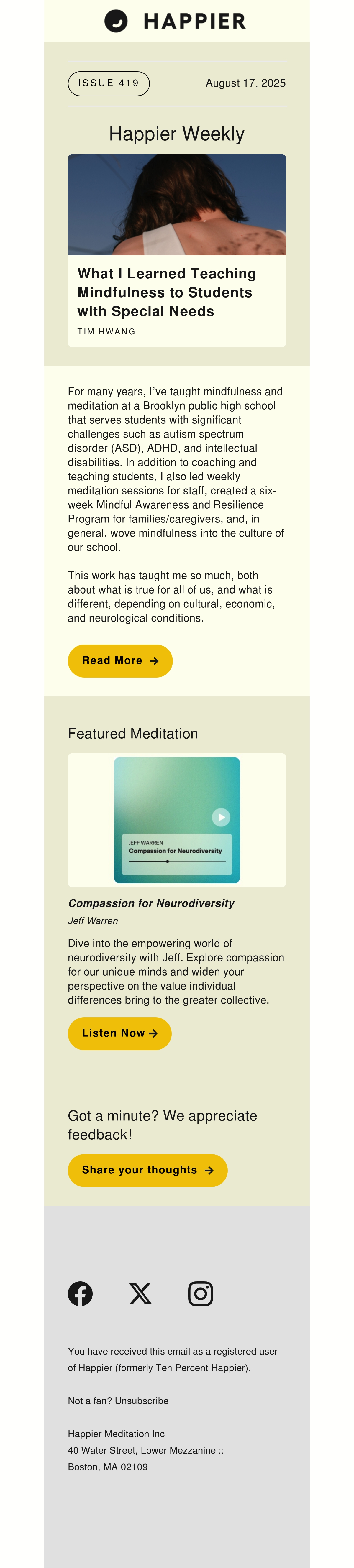 HAPPIER

ISSUE 419

August 17, 2025

Happier Weekly

What I Learned Teaching Mindfulness to Students with Special Needs

TIM HWANG

For many years, I've taught mindfulness and meditation at a Brooklyn public high school that serves students with significant challenges such as autism spectrum disorder (ASD), ADHD, and intellectual disabilities. In addition to coaching and teaching students, I also led weekly meditation sessions for staff, created a six-week Mindful Awareness and Resilience Program for families/caregivers, and, in general, wove mindfulness into the culture of our school.

This work has taught me so much, both about what is true for all of us, and what is different, depending on cultural, economic, and neurological conditions.

Read More →

Featured Meditation

JEFF WARREN

Compassion for Neurodiversity

Compassion for Neurodiversity

Jeff Warren

Dive into the empowering world of neurodiversity with Jeff. Explore compassion for our unique minds and widen your perspective on the value individual differences bring to the greater collective.

Listen Now →

Got a minute? We appreciate feedback!

Share your thoughts →

You have received this email as a registered user of Happier (formerly Ten Percent Happier).

Not a fan? Unsubscribe

Happier Meditation Inc
40 Water Street, Lower Mezzanine ::
Boston, MA 02109